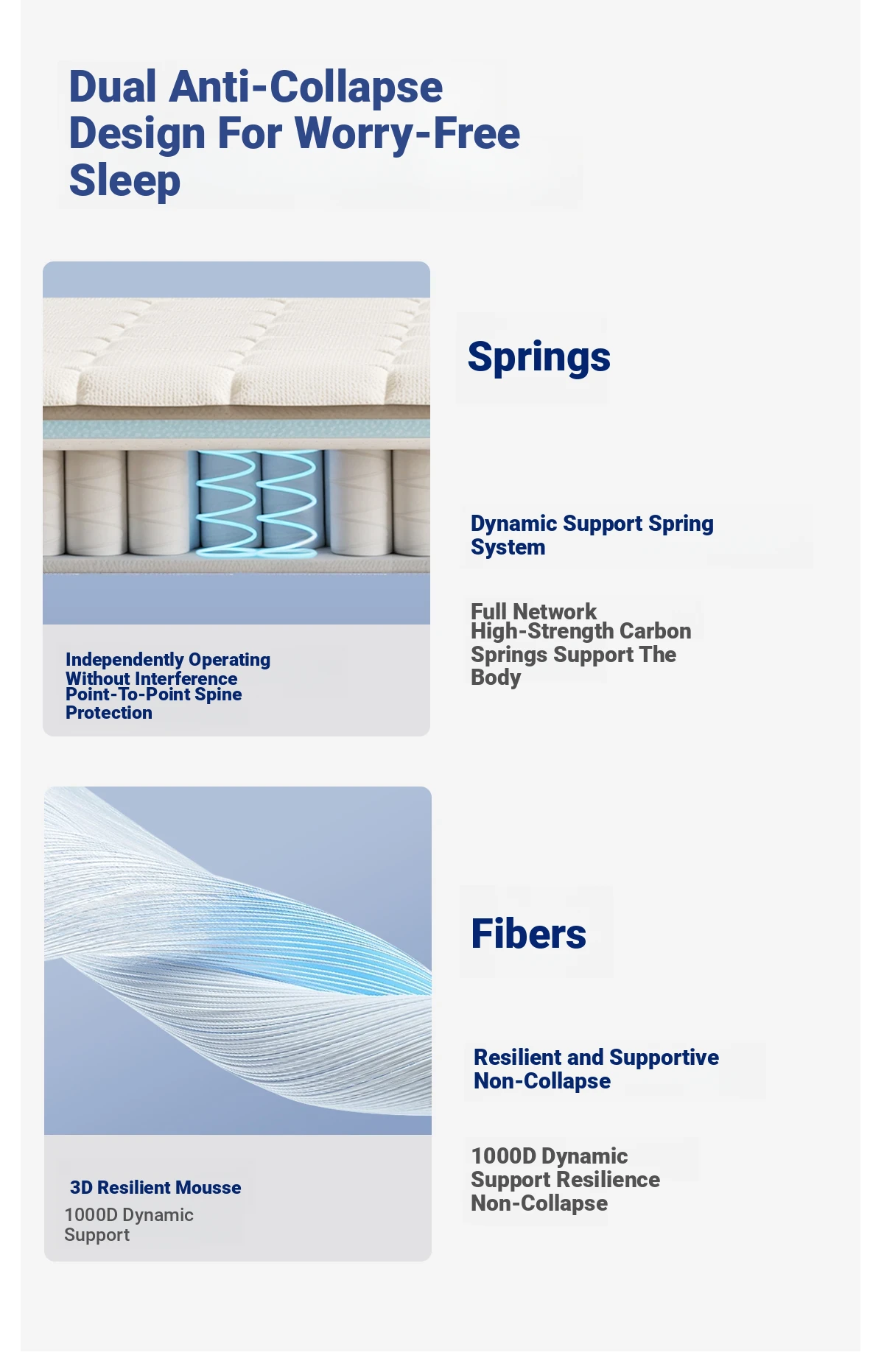 Dual Anti-Collapse Design For Worry-Free Sleep

Independently Operating Without Interference Point-To-Point Spine Protection

Springs

Dynamic Support Spring System

Full Network High-Strength Carbon Springs Support The Body

3D Resilient Mousse

1000D Dynamic Support

Fibers

Resilient and Supportive Non-Collapse

1000D Dynamic Support Resilience Non-Collapse